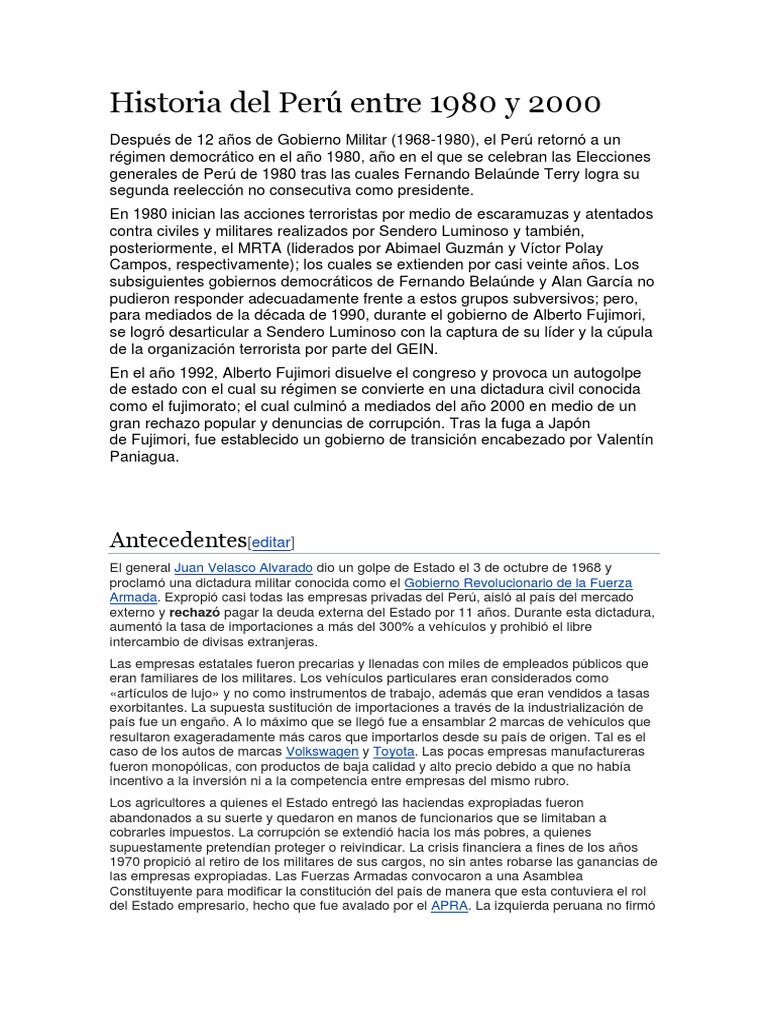 Historia del Perú entre 1980 y 2000

Después de 12 años de Gobierno Militar (1968-1980), el Perú retornó a un régimen democrático en el año 1980, año en el que se celebran las Elecciones generales de Perú de 1980 tras las cuales Fernando Belaúnde Terry logra su segunda reelección no consecutiva como presidente.

En 1980 inician las acciones terroristas por medio de escaramuzas y atentados contra civiles y militares realizados por Sendero Luminoso y también, posteriormente, el MRTA (liderados por Abimael Guzmán y Víctor Polay Campos, respectivamente); los cuales se extienden por casi veinte años. Los subsiguientes gobiernos democráticos de Fernando Belaúnde y Alan García no pudieron responder adecuadamente frente a estos grupos subversivos; pero, para mediados de la década de 1990, durante el gobierno de Alberto Fujimori, se logró desarticular a Sendero Luminoso con la captura de su líder y la cúpula de la organización terrorista por parte del GEIN.

En el año 1992, Alberto Fujimori disuelve el congreso y provoca un autogolpe de estado con el cual su régimen se convierte en una dictadura civil conocida como el fujimorato; el cual culminó a mediados del año 2000 en medio de un gran rechazo popular y denuncias de corrupción. Tras la fuga a Japón de Fujimori, fue establecido un gobierno de transición encabezado por Valentín Paniagua.

Antecedentes[editar]

El general Juan Velasco Alvarado dio un golpe de Estado el 3 de octubre de 1968 y proclamó una dictadura militar conocida como el Gobierno Revolucionario de la Fuerza Armada. Expropió casi todas las empresas privadas del Perú, aisló al país del mercado externo y rechazó pagar la deuda externa del Estado por 11 años. Durante esta dictadura, aumentó la tasa de importaciones a más del 300% a vehículos y prohibió el libre intercambio de divisas extranjeras.

Las empresas estatales fueron precarias y llenadas con miles de empleados públicos que eran familiares de los militares. Los vehículos particulares eran considerados como «artículos de lujo» y no como instrumentos de trabajo, además que eran vendidos a tasas exorbitantes. La supuesta sustitución de importaciones a través de la industrialización de país fue un engaño. A lo máximo que se llegó fue a ensamblar 2 marcas de vehículos que resultaron exageradamente más caros que importarlos desde su país de origen. Tal es el caso de los autos de marcas Volkswagen y Toyota. Las pocas empresas manufactureras fueron monopólicas, con productos de baja calidad y alto precio debido a que no había incentivo a la inversión ni a la competencia entre empresas del mismo rubro.

Los agricultores a quienes el Estado entregó las haciendas expropiadas fueron abandonados a su suerte y quedaron en manos de funcionarios que se limitaban a cobrarles impuestos. La corrupción se extendió hacia los más pobres, a quienes supuestamente pretendían proteger o reivindicar. La crisis financiera a fines de los años 1970 propició al retiro de los militares de sus cargos, no sin antes robarse las ganancias de las empresas expropiadas. Las Fuerzas Armadas convocaron a una Asamblea Constituyente para modificar la constitución del país de manera que esta contuviera el rol del Estado empresario, hecho que fue avalado por el APRA. La izquierda peruana no firmó